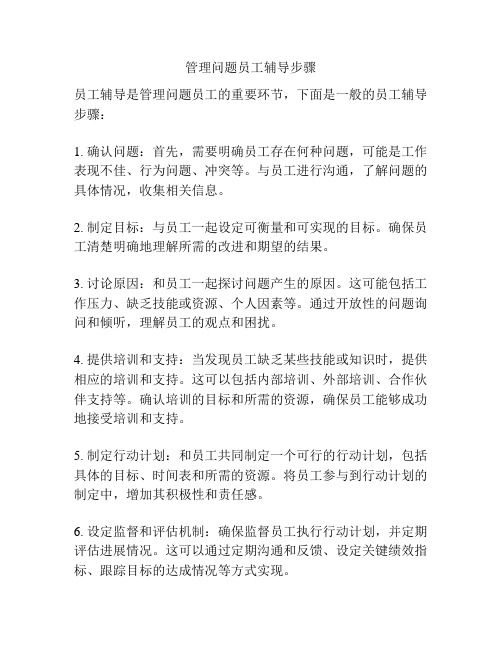 管理问题员工辅导步骤

员工辅导是管理问题员工的重要环节，下面是一般的员工辅导步骤：

1. 确认问题：首先，需要明确员工存在何种问题，可能是工作表现不佳、行为问题、冲突等。与员工进行沟通，了解问题的具体情况，收集相关信息。

2. 制定目标：与员工一起设定可衡量和可实现的目标。确保员工清楚明确地理解所需的改进和期望的结果。

3. 讨论原因：和员工一起探讨问题产生的原因。这可能包括工作压力、缺乏技能或资源、个人因素等。通过开放性的问题询问和倾听，理解员工的观点和困扰。

4. 提供培训和支持：当发现员工缺乏某些技能或知识时，提供相应的培训和支持。这可以包括内部培训、外部培训、合作伙伴支持等。确认培训的目标和所需的资源，确保员工能够成功地接受培训和支持。

5. 制定行动计划：和员工共同制定一个可行的行动计划，包括具体的目标、时间表和所需的资源。将员工参与到行动计划的制定中，增加其积极性和责任感。

6. 设定监督和评估机制：确保监督员工执行行动计划，并定期评估进展情况。这可以通过定期沟通和反馈、设定关键绩效指标、跟踪目标的达成情况等方式实现。